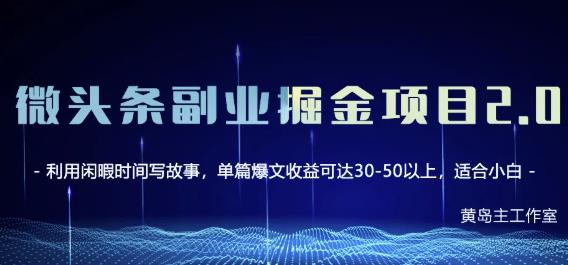 微头条副业掘金项目2.0

- 利用闲暇时间写故事，单篇爆文收益可达30-50以上，适合小白 -

黄岛主工作室